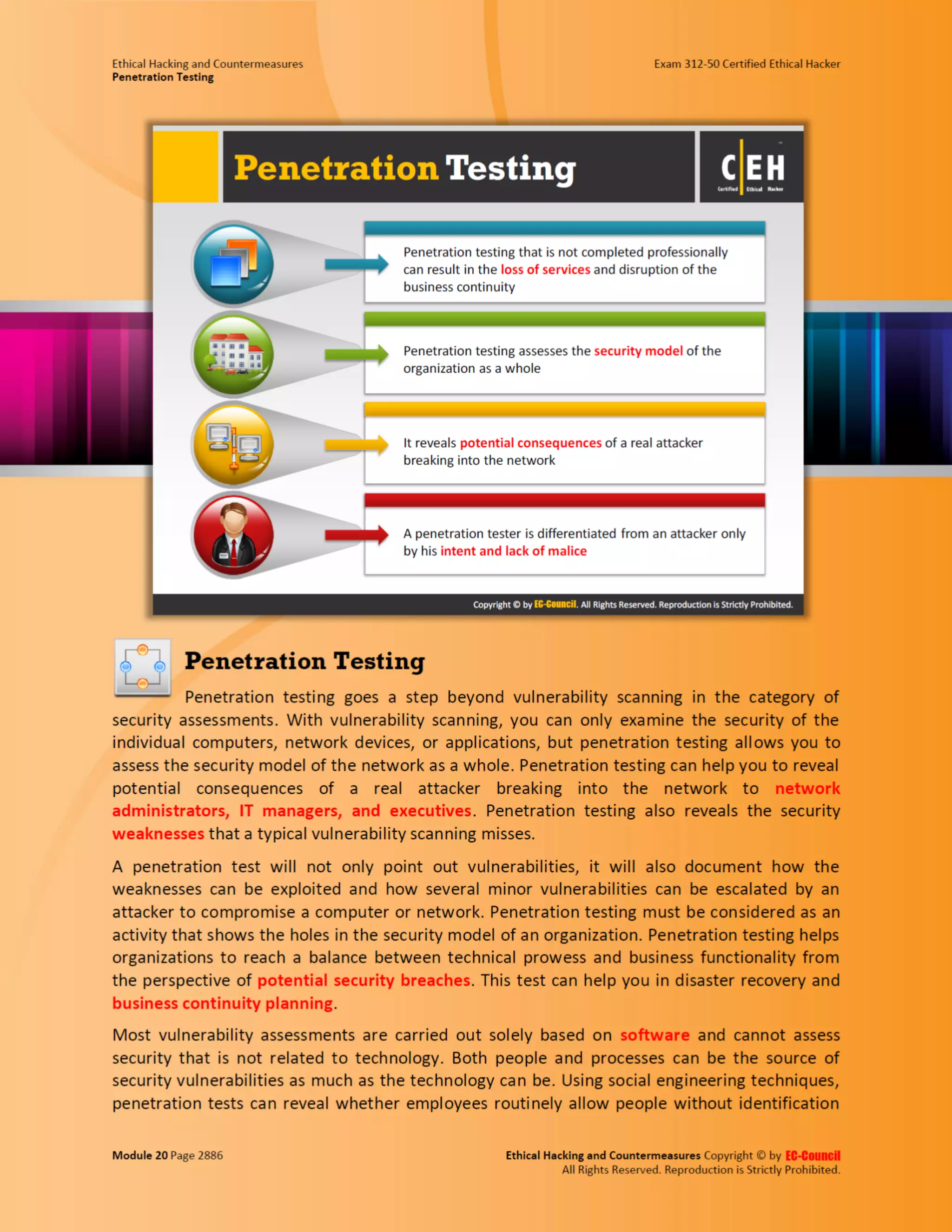 Ethical Hacking and Countermeasures
Penetration Testing

Exam 312-50 Certified Ethical Hacker

Penetration Testing

C|EH
Certified Ethical Hacker

Penetration testing that is not completed professionally can result in the loss of services and disruption of the business continuity

Penetration testing assesses the security model of the organization as a whole

It reveals potential consequences of a real attacker breaking into the network

A penetration tester is differentiated from an attacker only by his intent and lack of malice

Copyright © by EC-Council. All Rights Reserved. Reproduction is Strictly Prohibited.

Penetration Testing

Penetration testing goes a step beyond vulnerability scanning in the category of security assessments. With vulnerability scanning, you can only examine the security of the individual computers, network devices, or applications, but penetration testing allows you to assess the security model of the network as a whole. Penetration testing can help you to reveal potential consequences of a real attacker breaking into the network to network administrators, IT managers, and executives. Penetration testing also reveals the security weaknesses that a typical vulnerability scanning misses.

A penetration test will not only point out vulnerabilities, it will also document how the weaknesses can be exploited and how several minor vulnerabilities can be escalated by an attacker to compromise a computer or network. Penetration testing must be considered as an activity that shows the holes in the security model of an organization. Penetration testing helps organizations to reach a balance between technical prowess and business functionality from the perspective of potential security breaches. This test can help you in disaster recovery and business continuity planning.

Most vulnerability assessments are carried out solely based on software and cannot assess security that is not related to technology. Both people and processes can be the source of security vulnerabilities as much as the technology can be. Using social engineering techniques, penetration tests can reveal whether employees routinely allow people without identification

Module 20 Page 2886

Ethical Hacking and Countermeasures Copyright © by EC-Council
All Rights Reserved. Reproduction is Strictly Prohibited.